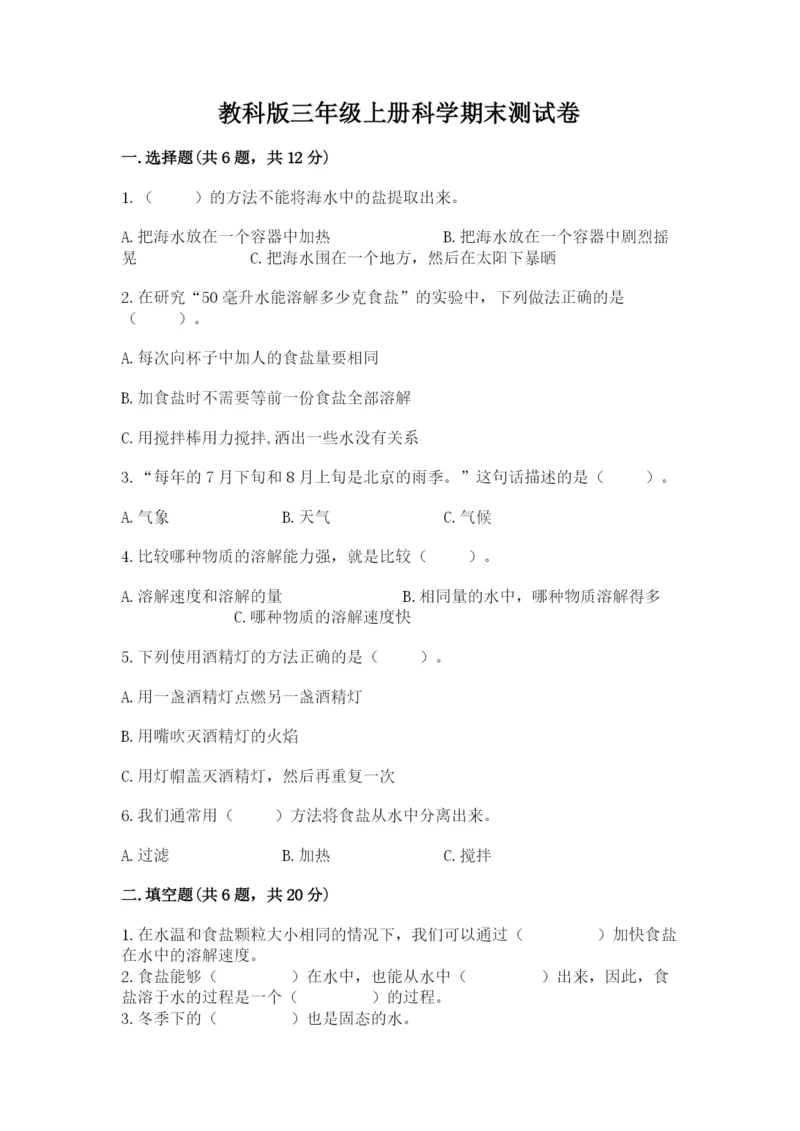 教科版三年级上册科学期末测试卷

一.选择题(共6题，共12分)

1.（　　）的方法不能将海水中的盐提取出来。

A.把海水放在一个容器中加热　　　　　B.把海水放在一个容器中剧烈摇晃　　　C.把海水围在一个地方，然后在太阳下暴晒

2.在研究“50毫升水能溶解多少克食盐”的实验中，下列做法正确的是（　　）。

A.每次向杯子中加人的食盐量要相同

B.加食盐时不需要等前一份食盐全部溶解

C.用搅拌棒用力搅拌,洒出一些水没有关系

3.“每年的7月下旬和8月上旬是北京的雨季。”这句话描述的是（　　）。

A.气象　　　　B.天气　　　　C.气候

4.比较哪种物质的溶解能力强，就是比较（　　）。

A.溶解速度和溶解的量　　　　B.相同量的水中，哪种物质溶解得多　　　C.哪种物质的溶解速度快

5.下列使用酒精灯的方法正确的是（　　）。

A.用一盏酒精灯点燃另一盏酒精灯

B.用嘴吹灭酒精灯的火焰

C.用灯帽盖灭酒精灯，然后再重复一次

6.我们通常用（　　）方法将食盐从水中分离出来。

A.过滤　　　　B.加热　　　　C.搅拌

二.填空题(共6题，共20分)

1.在水温和食盐颗粒大小相同的情况下，我们可以通过（　　　）加快食盐在水中的溶解速度。
2.食盐能够（　　　）在水中，也能从水中（　　　）出来，因此，食盐溶于水的过程是一个（　　　）的过程。
3.冬季下的（　　　）也是固态的水。